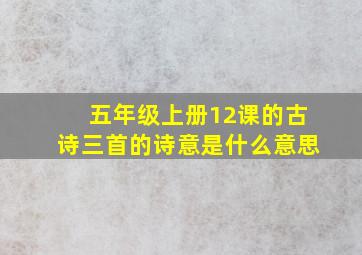 五年级上册12课的古诗三首的诗意是什么意思